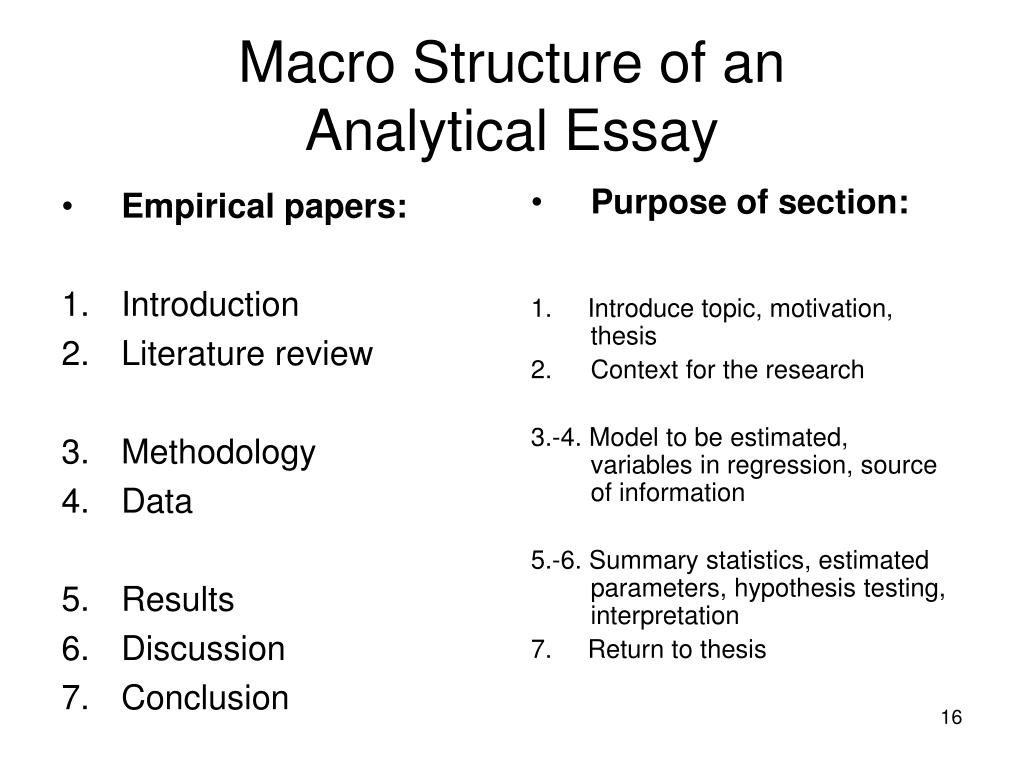 Macro Structure of an Analytical Essay

• Empirical papers:

1. Introduction
2. Literature review

3. Methodology
4. Data

5. Results
6. Discussion
7. Conclusion

• Purpose of section:

1. Introduce topic, motivation, thesis
2. Context for the research

3.-4. Model to be estimated, variables in regression, source of information

5.-6. Summary statistics, estimated parameters, hypothesis testing, interpretation
7. Return to thesis

16